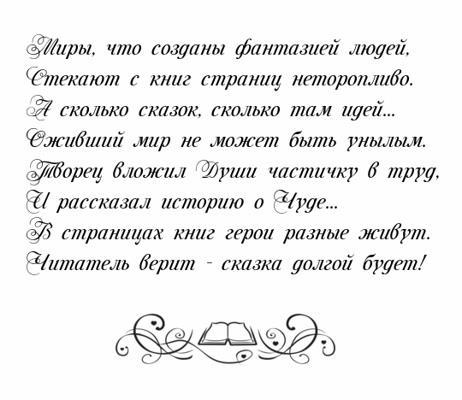 Миры, что созданы фантазией людей,
Стекают с книг страниц неторопливо.
А сколько сказок, сколько там идей...
Оживший мир не может быть унылым.
Творец вложил Души частичку в труд,
И рассказал историю о Чуде...
В страницах книг герои разные живут.
Читатель верит - сказка долгой будет!